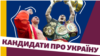 КАНДИДАТИ ПРО УКРАЇНУ